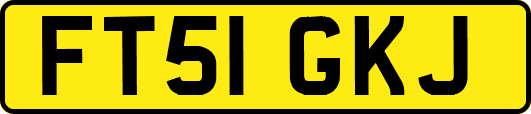 FT51 GKJ